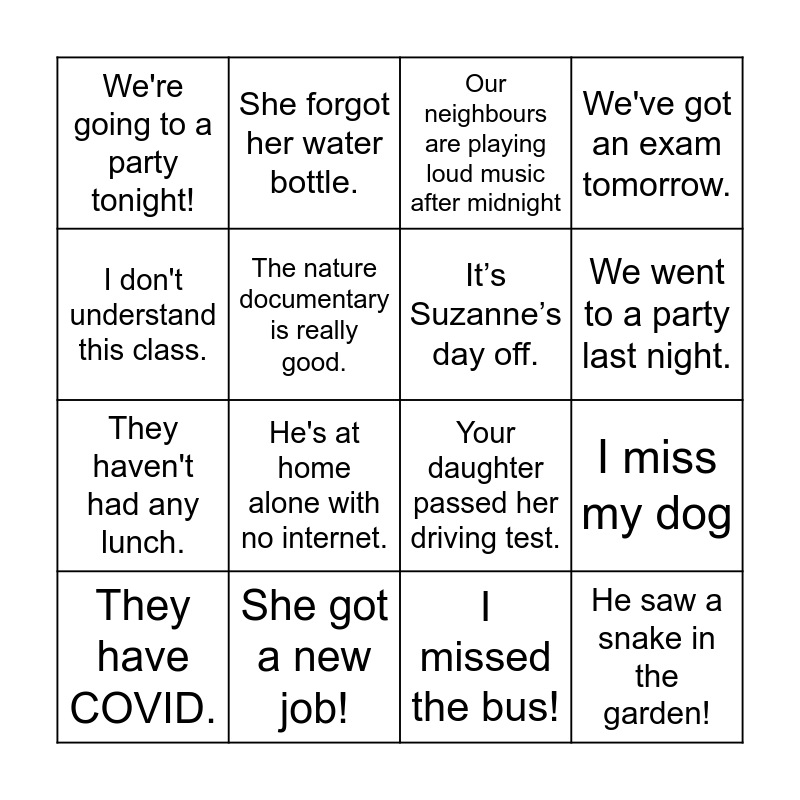 | | | | |
|---|---|---|---|
| We're going to a party tonight! | She forgot her water bottle. | Our neighbours are playing loud music after midnight | We've got an exam tomorrow. |
| I don't understand this class. | The nature documentary is really good. | It’s Suzanne’s day off. | We went to a party last night. |
| They haven't had any lunch. | He's at home alone with no internet. | Your daughter passed her driving test. | I miss my dog |
| They have COVID. | She got a new job! | I missed the bus! | He saw a snake in the garden! |